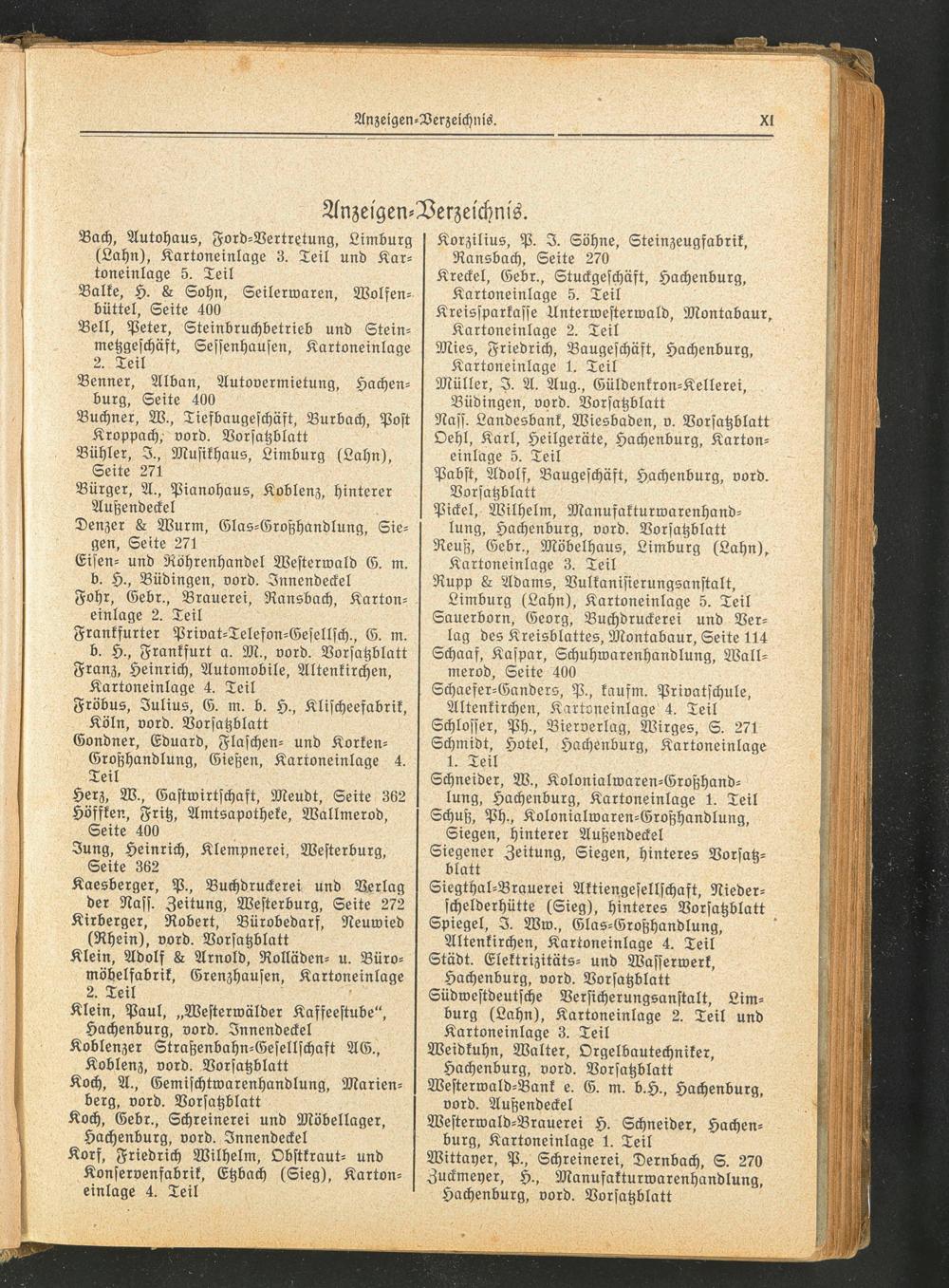 Anzeigen-Verzeichnis. XI

Anzeigen-Verzeichnis.

Bach, Autohaus, Ford-Vertretung, Limburg (Lahn), Kartoneinlage 3. Teil und Kartoneinlage 5. Teil

Balke, H. & Sohn, Seilerwaren, Wolfenbüttel, Seite 400

Bell, Peter, Steinbruchbetrieb und Steinmetzgeschäft, Sessenhausen, Kartoneinlage 2. Teil

Benner, Alban, Autovermietung, Hachenburg, Seite 400

Buchner, W., Tiefbaugeschäft, Burbach, Post Kroppach, vord. Vorsatzblatt

Bühler, J., Musikhaus, Limburg (Lahn), Seite 271

Bürger, A., Pianohaus, Koblenz, hinterer Außendeckel

Denzer & Wurm, Glas-Großhandlung, Siegen, Seite 271

Eisen- und Röhrenhandel Westerwald G. m. b. H., Büdingen, vord. Innendeckel

Fohr, Gebr., Brauerei, Ransbach, Kartoneinlage 2. Teil

Frankfurter Privat-Telefon-Gesellsch., G. m. b. H., Frankfurt a. M., vord. Vorsatzblatt

Franz, Heinrich, Automobile, Altenkirchen, Kartoneinlage 4. Teil

Fröbus, Julius, G. m. b. H., Klischeefabrik, Köln, vord. Vorsatzblatt

Gondner, Eduard, Flaschen- und Korken-Großhandlung, Gießen, Kartoneinlage 4. Teil

Herz, W., Gastwirtschaft, Meudt, Seite 362

Höffken, Fritz, Amtsapotheke, Wallmerod, Seite 400

Jung, Heinrich, Klempnerei, Westerburg, Seite 362

Kaesberger, P., Buchdruckerei und Verlag der Nass. Zeitung, Westerburg, Seite 272

Kirberger, Robert, Bürobedarf, Neuwied (Rhein), vord. Vorsatzblatt

Klein, Adolf & Arnold, Rolläden- u. Büromöbelfabrik, Grenzhausen, Kartoneinlage 2. Teil

Klein, Paul, „Westerwälder Kaffeestube“, Hachenburg, vord. Innendeckel

Koblenzer Straßenbahn-Gesellschaft AG., Koblenz, vord. Vorsatzblatt

Koch, A., Gemischtwarenhandlung, Marienberg, vord. Vorsatzblatt

Koch, Gebr., Schreinerei und Möbellager, Hachenburg, vord. Innendeckel

Korf, Friedrich Wilhelm, Obstkraut- und Konservenfabrik, Etzbach (Sieg), Kartoneinlage 4. Teil

Korzilius, P. J. Söhne, Steinzeugfabrik, Ransbach, Seite 270

Kreckel, Gebr., Stuckgeschäft, Hachenburg, Kartoneinlage 5. Teil

Kreissparkasse Unterwesterwald, Montabaur, Kartoneinlage 2. Teil

Mies, Friedrich, Baugeschäft, Hachenburg, Kartoneinlage 1. Teil

Müller, J. A. Aug., Güldenkron-Kellerei, Büdingen, vord. Vorsatzblatt

Nass. Landesbank, Wiesbaden, v. Vorsatzblatt

Oehl, Karl, Heilgeräte, Hachenburg, Kartoneinlage 5. Teil

Pabst, Adolf, Baugeschäft, Hachenburg, vord. Vorsatzblatt

Pickel, Wilhelm, Manufakturwarenhandlung, Hachenburg, vord. Vorsatzblatt

Reuß, Gebr., Möbelhaus, Limburg (Lahn), Kartoneinlage 3. Teil

Rupp & Adams, Vulkanisierungsanstalt, Limburg (Lahn), Kartoneinlage 5. Teil

Sauerborn, Georg, Buchdruckerei und Verlag des Kreisblattes, Montabaur, Seite 114

Schaaf, Kaspar, Schuhwarenhandlung, Wallmerod, Seite 400

Schaefer-Ganders, P., kaufm. Privatschule, Altenkirchen, Kartoneinlage 4. Teil

Schlosser, Ph., Bierverlag, Wirges, S. 271

Schmidt, Hotel, Hachenburg, Kartoneinlage 1. Teil

Schneider, W., Kolonialwaren-Großhandlung, Hachenburg, Kartoneinlage 1. Teil

Schuß, Ph., Kolonialwaren-Großhandlung, Siegen, hinterer Außendeckel

Siegener Zeitung, Siegen, hinteres Vorsatzblatt

Siegthal-Brauerei Aktiengesellschaft, Niederschelderhütte (Sieg), hinteres Vorsatzblatt

Spiegel, J. Ww., Glas-Großhandlung, Altenkirchen, Kartoneinlage 4. Teil

Städt. Elektrizitäts- und Wasserwerk, Hachenburg, vord. Vorsatzblatt

Südwestdeutsche Versicherungsanstalt, Limburg (Lahn), Kartoneinlage 2. Teil und Kartoneinlage 3. Teil

Weidkuhn, Walter, Orgelbautechniker, Hachenburg, vord. Vorsatzblatt

Westerwald-Bank e. G. m. b.H., Hachenburg, vord. Außendeckel

Westerwald-Brauerei H. Schneider, Hachenburg, Kartoneinlage 1. Teil

Wittayer, P., Schreinerei, Dernbach, S. 270

Zuckmeyer, H., Manufakturwarenhandlung, Hachenburg, vord. Vorsatzblatt